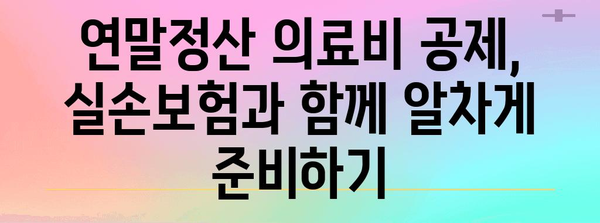 연말정산 의료비 공제, 실손보험과 함께 알차게 준비하기